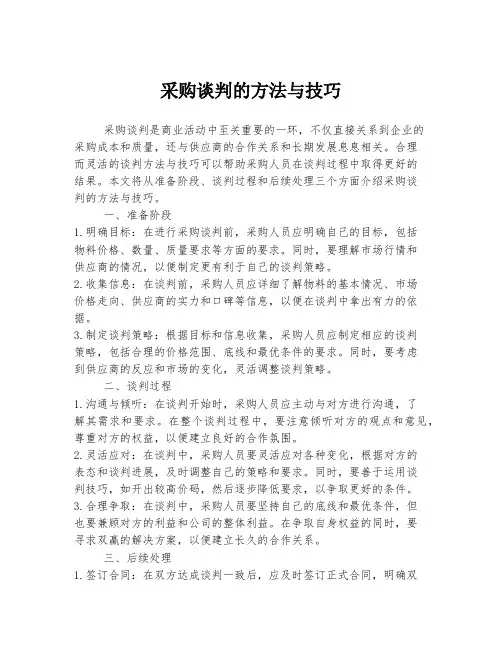 采购谈判的方法与技巧

采购谈判是商业活动中至关重要的一环，不仅直接关系到企业的采购成本和质量，还与供应商的合作关系和长期发展息息相关。合理而灵活的谈判方法与技巧可以帮助采购人员在谈判过程中取得更好的结果。本文将从准备阶段、谈判过程和后续处理三个方面介绍采购谈判的方法与技巧。

一、准备阶段

1. 明确目标：在进行采购谈判前，采购人员应明确自己的目标，包括物料价格、数量、质量要求等方面的要求。同时，要理解市场行情和供应商的情况，以便制定更有利于自己的谈判策略。

2. 收集信息：在谈判前，采购人员应详细了解物料的基本情况、市场价格走向、供应商的实力和口碑等信息，以便在谈判中拿出有力的依据。

3. 制定谈判策略：根据目标和信息收集，采购人员应制定相应的谈判策略，包括合理的价格范围、底线和最优条件的要求。同时，要考虑到供应商的反应和市场的变化，灵活调整谈判策略。

二、谈判过程

1. 沟通与倾听：在谈判开始时，采购人员应主动与对方进行沟通，了解其需求和要求。在整个谈判过程中，要注意倾听对方的观点和意见，尊重对方的权益，以便建立良好的合作氛围。

2. 灵活应对：在谈判中，采购人员要灵活应对各种变化，根据对方的表态和谈判进展，及时调整自己的策略和要求。同时，要善于运用谈判技巧，如开出较高价码，然后逐步降低要求，以争取更好的条件。

3. 合理争取：在谈判中，采购人员要坚持自己的底线和最优条件，但也要兼顾对方的利益和公司的整体利益。在争取自身权益的同时，要寻求双赢的解决方案，以便建立长久的合作关系。

三、后续处理

1. 签订合同：在双方达成谈判一致后，应及时签订正式合同，明确双